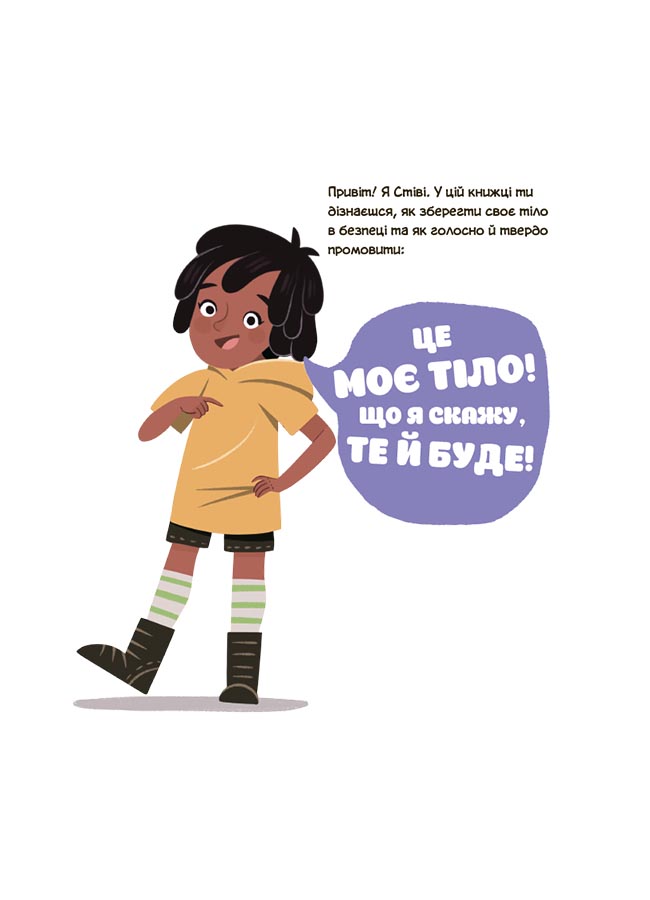 Привіт! Я Стіві. У цій книжці ти дізнаєшся, як зберегти своє тіло в безпеці та як голосно й твердо промовити:

ЦЕ МОЄ ТІЛО! ЩО Я СКАЖУ, ТЕ Й БУДЕ!